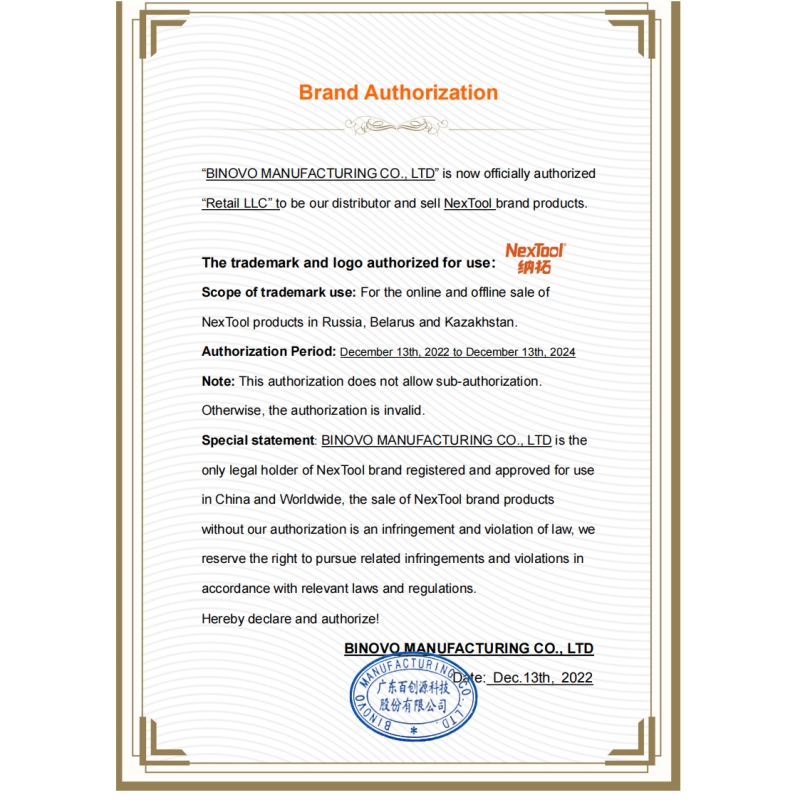 Brand Authorization

"BINOVO MANUFACTURING CO., LTD" is now officially authorized "Retail LLC" to be our distributor and sell NexTool brand products.

The trademark and logo authorized for use: NexTool 纳拓

Scope of trademark use: For the online and offline sale of NexTool products in Russia, Belarus and Kazakhstan.

Authorization Period: December 13th, 2022 to December 13th, 2024

Note: This authorization does not allow sub-authorization. Otherwise, the authorization is invalid.

Special statement: BINOVO MANUFACTURING CO., LTD is the only legal holder of NexTool brand registered and approved for use in China and Worldwide, the sale of NexTool brand products without our authorization is an infringement and violation of law, we reserve the right to pursue related infringements and violations in accordance with relevant laws and regulations.

Hereby declare and authorize!

BINOVO MANUFACTURING CO., LTD

Date: Dec.13th, 2022

BINOVO MANUFACTURING CO., LTD. 广东百创源科技股份有限公司